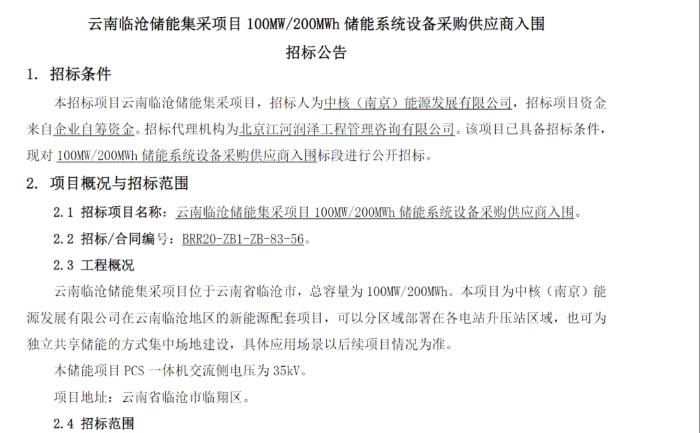 云南临沧储能集采项目 100MW/200MWh 储能系统设备采购供应商入围

招标公告

1. 招标条件

本招标项目云南临沧储能集采项目，招标人为中核（南京）能源发展有限公司，招标项目资金来自企业自筹资金。招标代理机构为北京江河润泽工程管理咨询有限公司。该项目已具备招标条件，现对 100MW/200MWh 储能系统设备采购供应商入围标段进行公开招标。

2. 项目概况与招标范围

2.1 招标项目名称：云南临沧储能集采项目 100MW/200MWh 储能系统设备采购供应商入围。

2.2 招标/合同编号：BRR20-ZB1-ZB-83-56。

2.3 工程概况

云南临沧储能集采项目位于云南省临沧市，总容量为 100MW/200MWh。本项目为中核（南京）能源发展有限公司在云南临沧地区的新能源配套项目，可以分区域部署在各电站升压站区域，也可为独立共享储能的方式集中场地建设，具体应用场景以后续项目情况为准。

本储能项目 PCS 一体机交流侧电压为 35kV。

项目地址：云南省临沧市临翔区。

2.4 招标范围